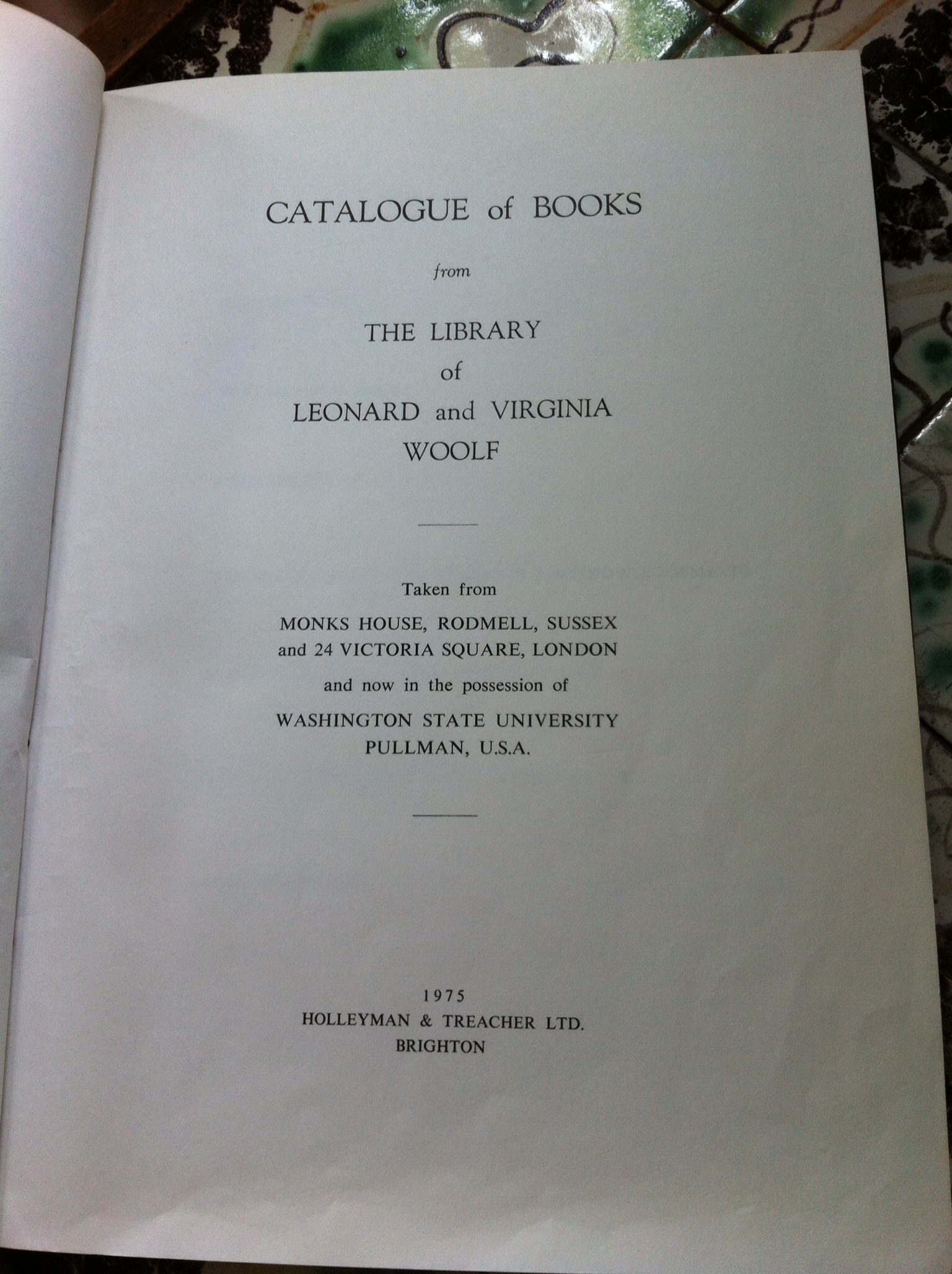 CATALOGUE of BOOKS

from

THE LIBRARY
of
LEONARD and VIRGINIA
WOOLF

Taken from

MONKS HOUSE, RODMELL, SUSSEX
and 24 VICTORIA SQUARE, LONDON

and now in the possession of

WASHINGTON STATE UNIVERSITY
PULLMAN, U.S.A.

1975
HOLLEYMAN & TREACHER LTD.
BRIGHTON